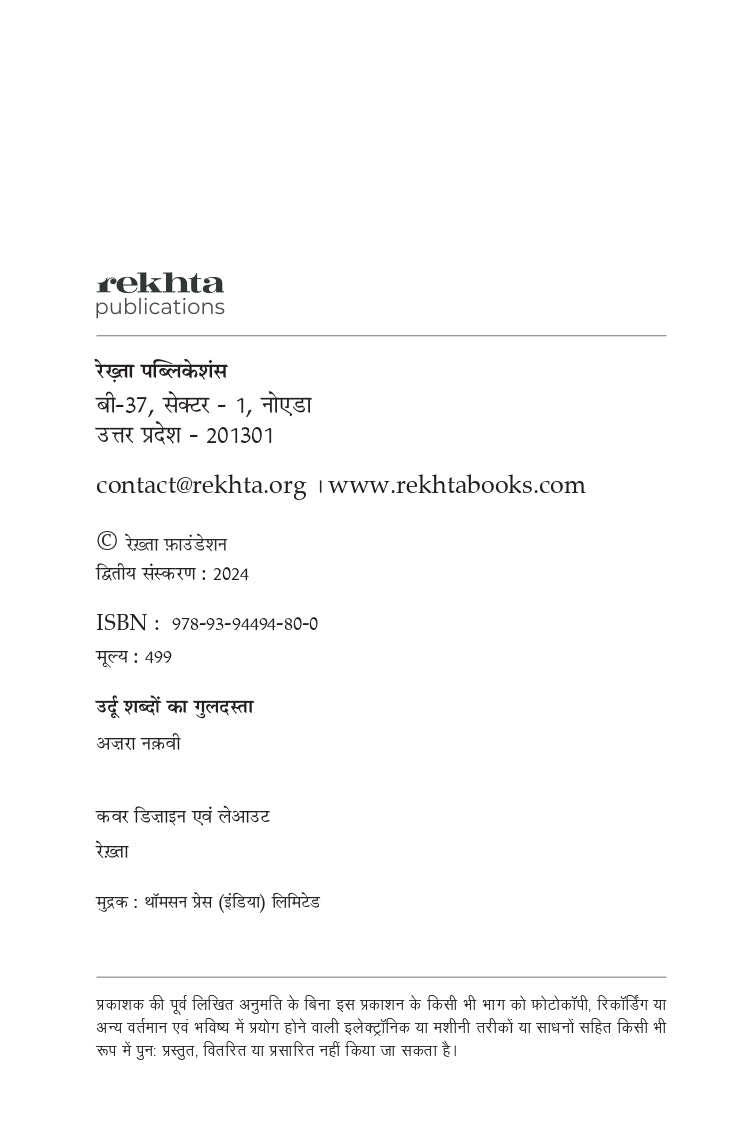 rekhta
publications

रेख़्ता पब्लिकेशंस
बी-37, सेक्टर - 1, नोएडा
उत्तर प्रदेश - 201301

contact@rekhta.org । www.rekhtabooks.com

© रेख़्ता फ़ाउंडेशन
द्वितीय संस्करण : 2024

ISBN : 978-93-94494-80-0
मूल्य : 499

उर्दू शब्दों का गुलदस्ता
अज़रा नक़वी

कवर डिज़ाइन एवं लेआउट
रेख़्ता

मुद्रक : थॉमसन प्रेस (इंडिया) लिमिटेड

प्रकाशक की पूर्व लिखित अनुमति के बिना इस प्रकाशन के किसी भी भाग को फ़ोटोकॉपी, रिकॉर्डिंग या अन्य वर्तमान एवं भविष्य में प्रयोग होने वाली इलेक्ट्रॉनिक या मशीनी तरीकों या साधनों सहित किसी भी रूप में पुन: प्रस्तुत, वितरित या प्रसारित नहीं किया जा सकता है।